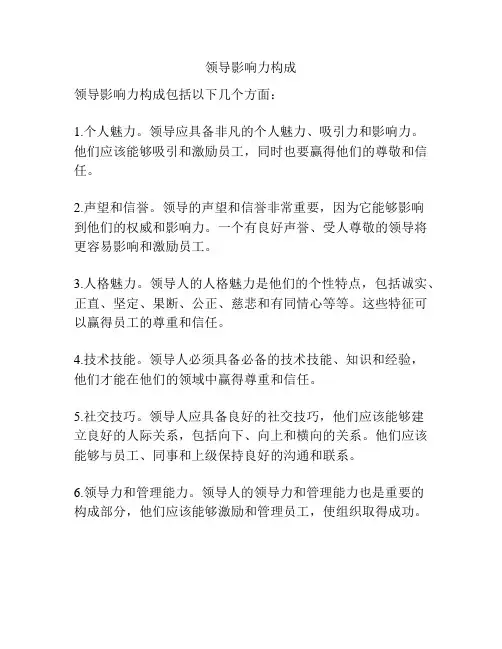 领导影响力构成

领导影响力构成包括以下几个方面：

1.个人魅力。领导应具备非凡的个人魅力、吸引力和影响力。他们应该能够吸引和激励员工，同时也要赢得他们的尊敬和信任。

2.声望和信誉。领导的声望和信誉非常重要，因为它能够影响到他们的权威和影响力。一个有良好声誉、受人尊敬的领导将更容易影响和激励员工。

3.人格魅力。领导人的人格魅力是他们的个性特点，包括诚实、正直、坚定、果断、公正、慈悲和有同情心等等。这些特征可以赢得员工的尊重和信任。

4.技术技能。领导人必须具备必备的技术技能、知识和经验，他们才能在他们的领域中赢得尊重和信任。

5.社交技巧。领导人应具备良好的社交技巧，他们应该能够建立良好的人际关系，包括向下、向上和横向的关系。他们应该能够与员工、同事和上级保持良好的沟通和联系。

6.领导力和管理能力。领导人的领导力和管理能力也是重要的构成部分，他们应该能够激励和管理员工，使组织取得成功。